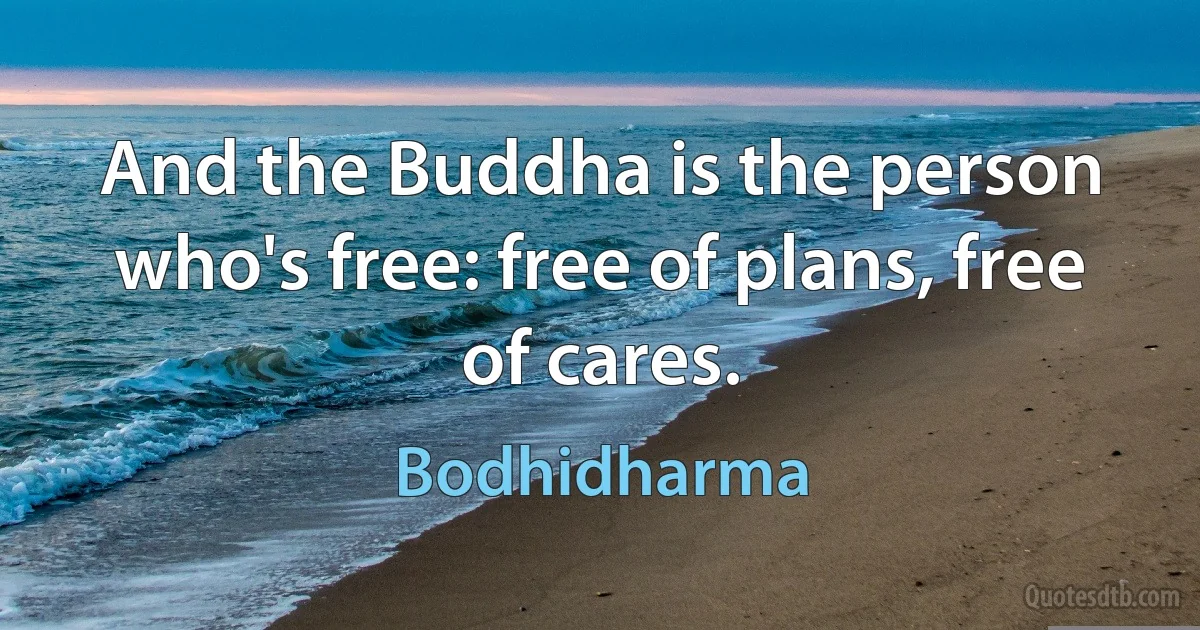 And the Buddha is the person who's free: free of plans, free of cares.

Bodhidharma

Quotesdtb.com